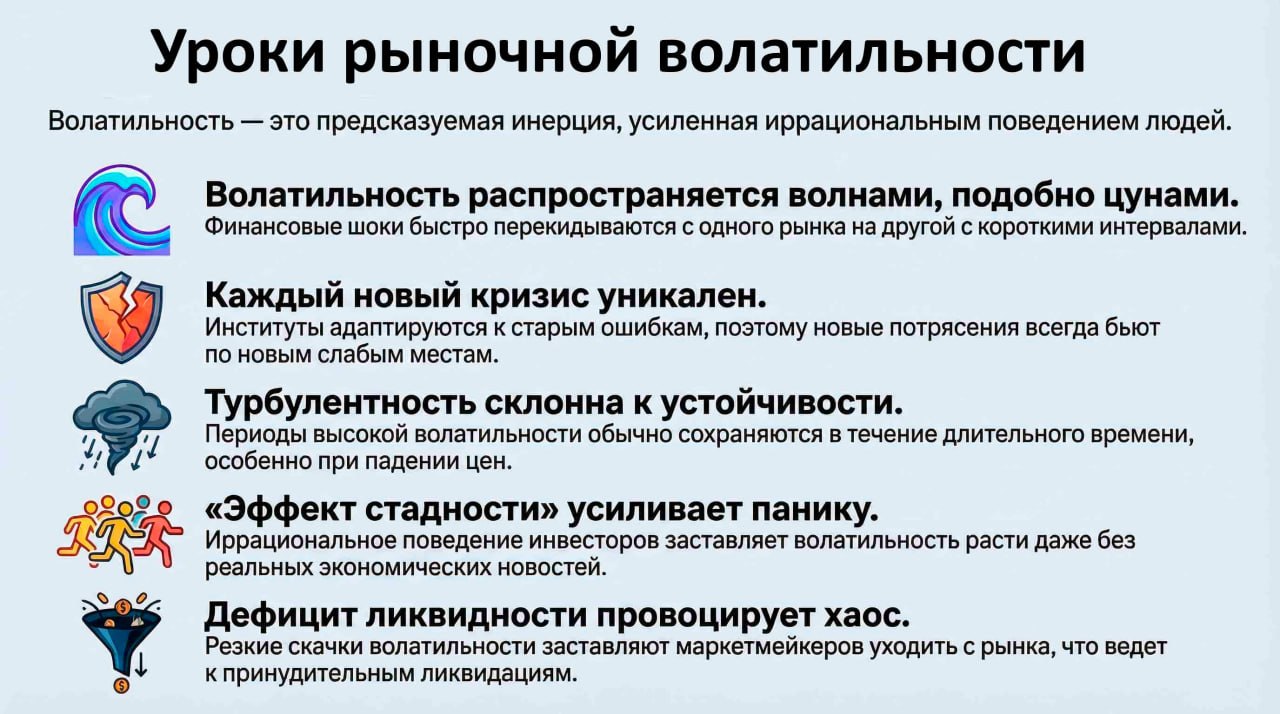 Уроки рыночной волатильности

Волатильность — это предсказуемая инерция, усиленная иррациональным поведением людей.

Волатильность распространяется волнами, подобно цунами.
Финансовые шоки быстро перекидываются с одного рынка на другой с короткими интервалами.

Каждый новый кризис уникален.
Институты адаптируются к старым ошибкам, поэтому новые потрясения всегда бьют по новым слабым местам.

Турбулентность склонна к устойчивости.
Периоды высокой волатильности обычно сохраняются в течение длительного времени, особенно при падении цен.

«Эффект стадности» усиливает панику.
Иррациональное поведение инвесторов заставляет волатильность расти даже без реальных экономических новостей.

Дефицит ликвидности провоцирует хаос.
Резкие скачки волатильности заставляют маркетмейкеров уходить с рынка, что ведет к принудительным ликвидациям.